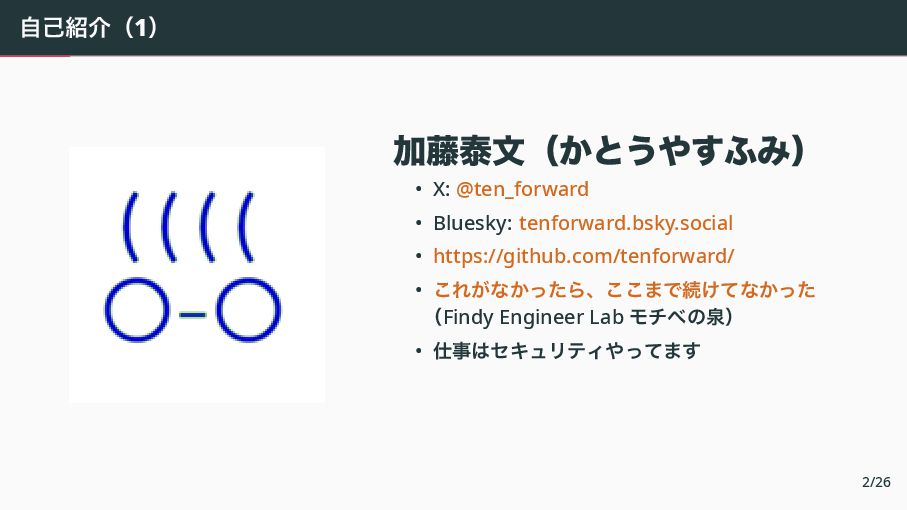 自己紹介（1）

加藤泰文（かとうやすふみ）

• X: @ten_forward
• Bluesky: tenforward.bsky.social
• https://github.com/tenforward/
• これがなかったら、ここまで続けてなかった（Findy Engineer Lab モチベの泉）
• 仕事はセキュリティやってます

2/26